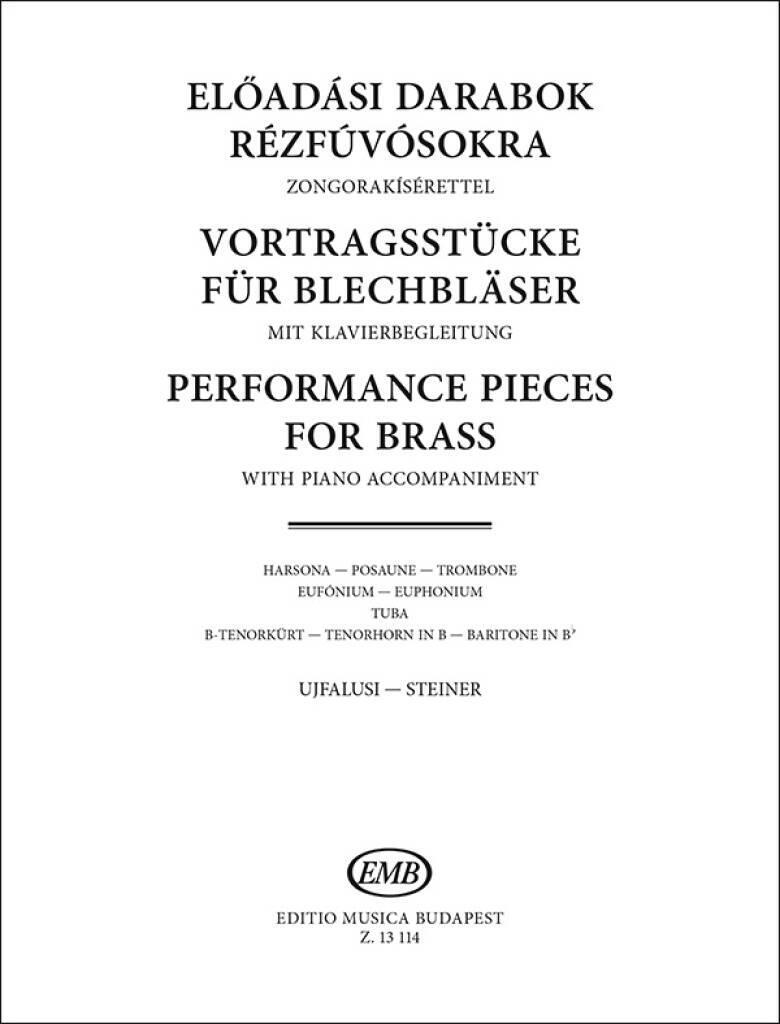 ELŐADÁSI DARABOK RÉZFÚVÓSOKRA
ZONGORAKÍSÉRETTEL
VORTRAGSSTÜCKE FÜR BLECHBLÄSER
MIT KLAVIERBEGLEITUNG
PERFORMANCE PIECES FOR BRASS
WITH PIANO ACCOMPANIMENT

HARSONA — POSAUNE — TROMBONE
EUFÓNIUM — EUPHONIUM
TUBA
B-TENORKÜRT — TENORHORN IN B — BARITONE IN B♭

UJFALUSI — STEINER

EMB
EDITIO MUSICA BUDAPEST
Z. 13 114